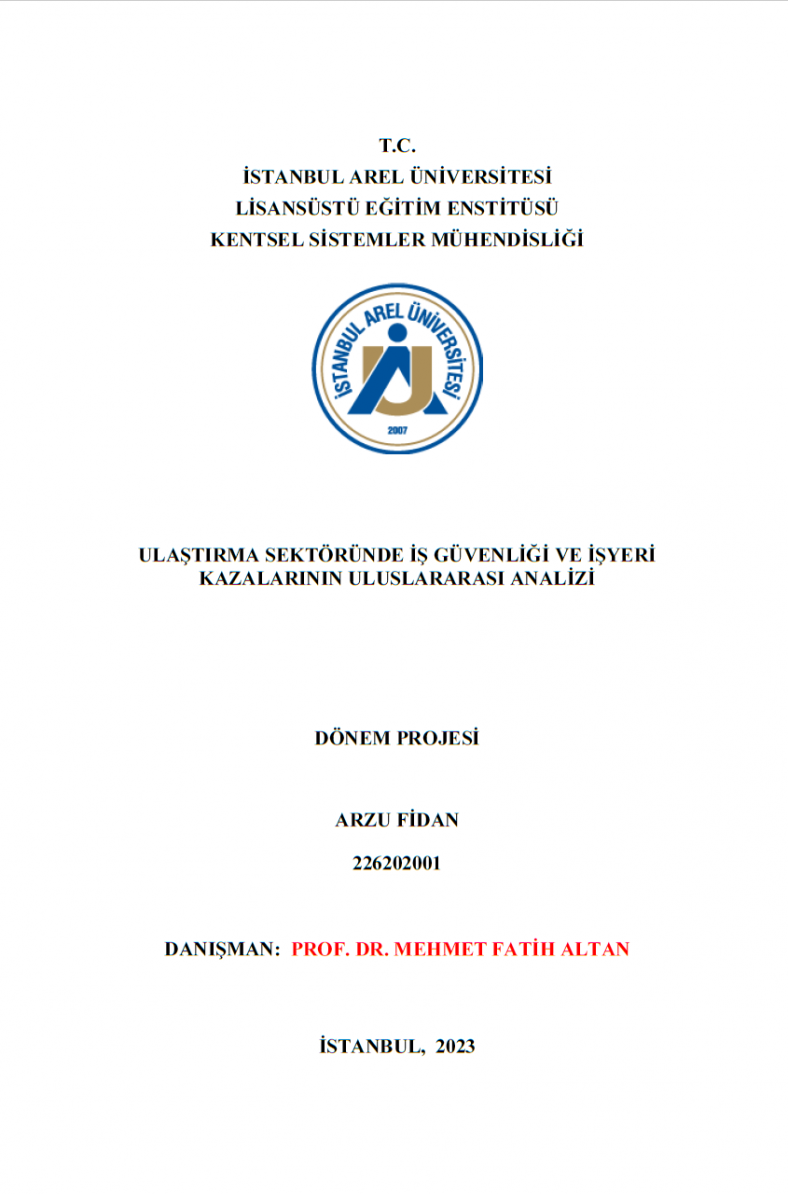 T.C.
İSTANBUL AREL ÜNİVERSİTESİ
LİSANSÜSTÜ EĞİTİM ENSTİTÜSÜ
KENTSEL SİSTEMLER MÜHENDİSLİĞİ

İSTANBUL AREL ÜNİVERSİTESİ
2007

ULAŞTIRMA SEKTÖRÜNDE İŞ GÜVENLİĞİ VE İŞYERİ KAZALARININ ULUSLARARASI ANALİZİ

DÖNEM PROJESİ

ARZU FİDAN

226202001

DANIŞMAN: PROF. DR. MEHMET FATİH ALTAN

İSTANBUL, 2023